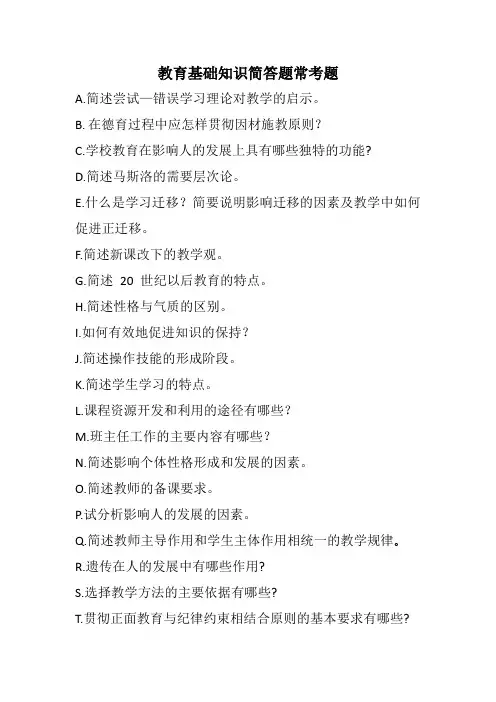 教育基础知识简答题常考题

A.简述尝试—错误学习理论对教学的启示。

B. 在德育过程中应怎样贯彻因材施教原则？

C.学校教育在影响人的发展上具有哪些独特的功能?

D.简述马斯洛的需要层次论。

E.什么是学习迁移？简要说明影响迁移的因素及教学中如何促进正迁移。

F.简述新课改下的教学观。

G.简述 20 世纪以后教育的特点。

H.简述性格与气质的区别。

I.如何有效地促进知识的保持？

J.简述操作技能的形成阶段。

K.简述学生学习的特点。

L.课程资源开发和利用的途径有哪些？

M.班主任工作的主要内容有哪些？

N.简述影响个体性格形成和发展的因素。

O.简述教师的备课要求。

P.试分析影响人的发展的因素。

Q.简述教师主导作用和学生主体作用相统一的教学规律。

R.遗传在人的发展中有哪些作用?

S.选择教学方法的主要依据有哪些?

T.贯彻正面教育与纪律约束相结合原则的基本要求有哪些?